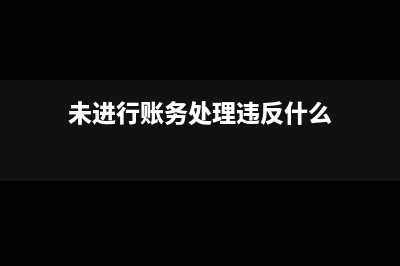 未进行账务处理违反什么